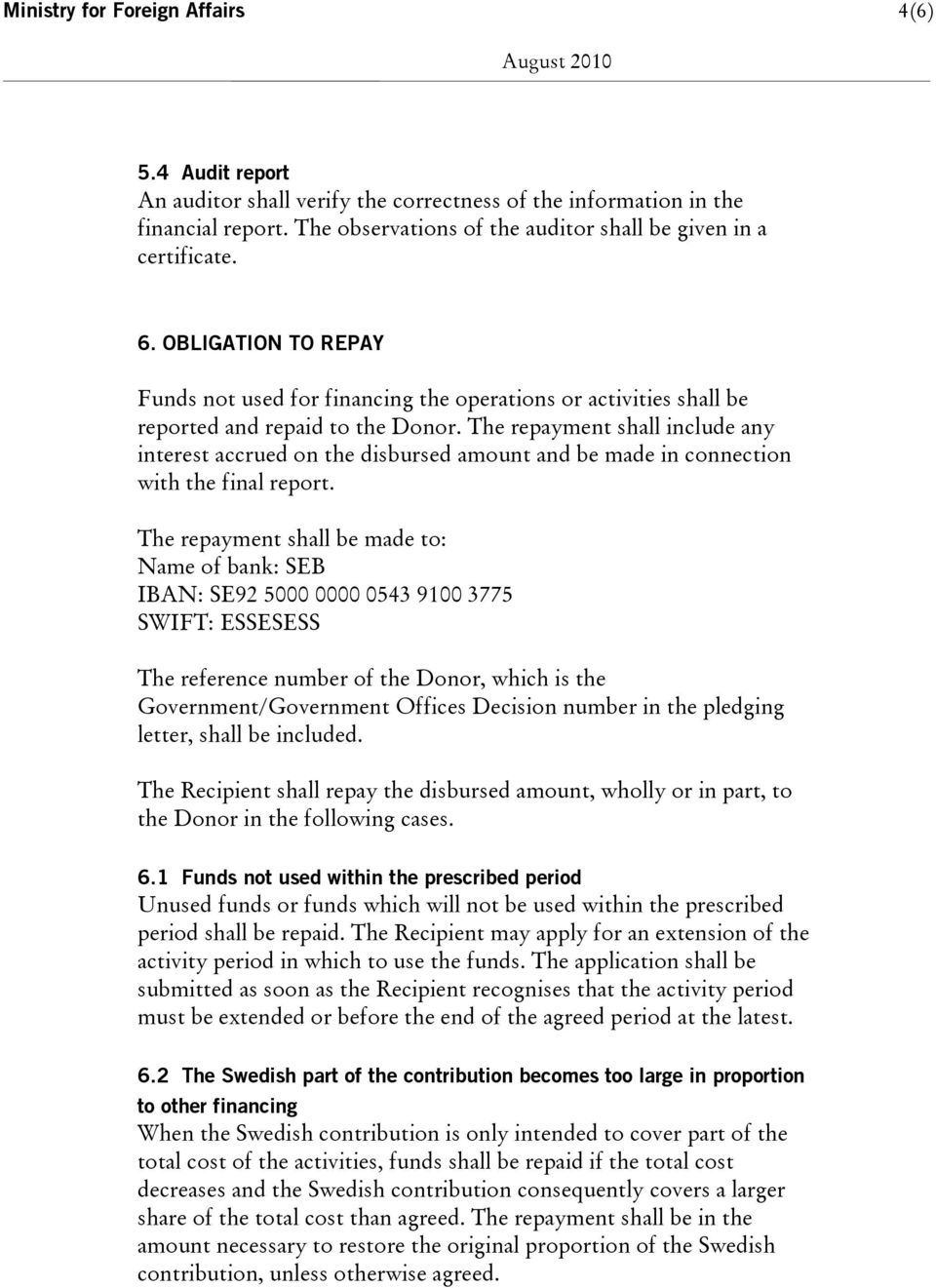 Ministry for Foreign Affairs 4(6)

August 2010

5.4 Audit report
An auditor shall verify the correctness of the information in the financial report. The observations of the auditor shall be given in a certificate.

6. OBLIGATION TO REPAY

Funds not used for financing the operations or activities shall be reported and repaid to the Donor. The repayment shall include any interest accrued on the disbursed amount and be made in connection with the final report.

The repayment shall be made to:
Name of bank: SEB
IBAN: SE92 5000 0000 0543 9100 3775
SWIFT: ESSESESS

The reference number of the Donor, which is the Government/Government Offices Decision number in the pledging letter, shall be included.

The Recipient shall repay the disbursed amount, wholly or in part, to the Donor in the following cases.

6.1 Funds not used within the prescribed period
Unused funds or funds which will not be used within the prescribed period shall be repaid. The Recipient may apply for an extension of the activity period in which to use the funds. The application shall be submitted as soon as the Recipient recognises that the activity period must be extended or before the end of the agreed period at the latest.

6.2 The Swedish part of the contribution becomes too large in proportion to other financing
When the Swedish contribution is only intended to cover part of the total cost of the activities, funds shall be repaid if the total cost decreases and the Swedish contribution consequently covers a larger share of the total cost than agreed. The repayment shall be in the amount necessary to restore the original proportion of the Swedish contribution, unless otherwise agreed.